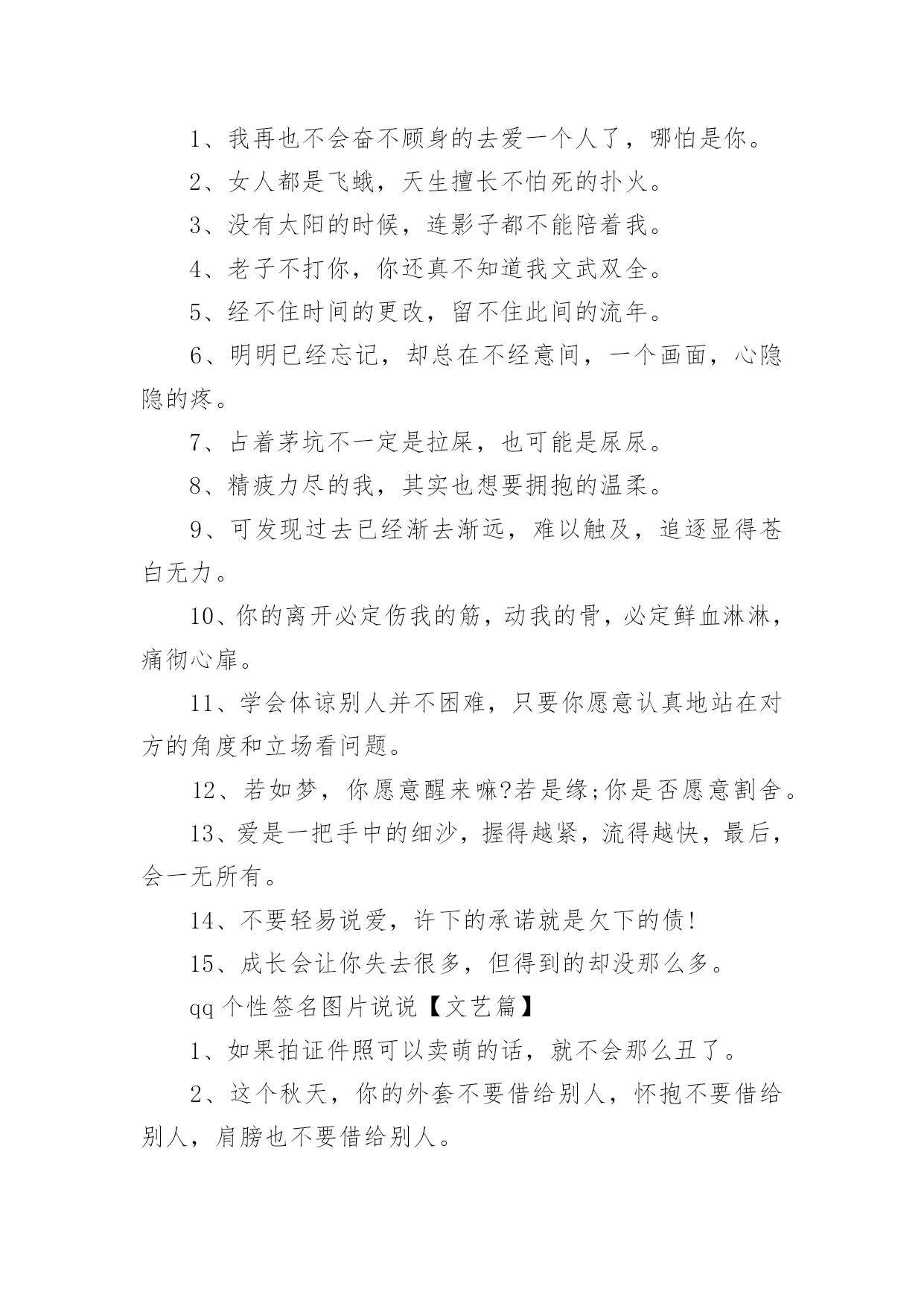 1、我再也不会奋不顾身的去爱一个人了，哪怕是你。

2、女人都是飞蛾，天生擅长不怕死的扑火。

3、没有太阳的时候，连影子都不能陪着我。

4、老子不打你，你还真不知道我文武双全。

5、经不住时间的更改，留不住此间的流年。

6、明明已经忘记，却总在不经意间，一个画面，心隐隐的疼。

7、占着茅坑不一定是拉屎，也可能是尿尿。

8、精疲力尽的我，其实也想要拥抱的温柔。

9、可发现过去已经渐去渐远，难以触及，追逐显得苍白无力。

10、你的离开必定伤我的筋，动我的骨，必定鲜血淋淋，痛彻心扉。

11、学会体谅别人并不困难，只要你愿意认真地站在对方的角度和立场看问题。

12、若如梦，你愿意醒来嘛?若是缘;你是否愿意割舍。

13、爱是一把手中的细沙，握得越紧，流得越快，最后，会一无所有。

14、不要轻易说爱，许下的承诺就是欠下的债!

15、成长会让你失去很多，但得到的却没那么多。

qq个性签名图片说说【文艺篇】

1、如果拍证件照可以卖萌的话，就不会那么丑了。

2、这个秋天，你的外套不要借给别人，怀抱不要借给别人，肩膀也不要借给别人。